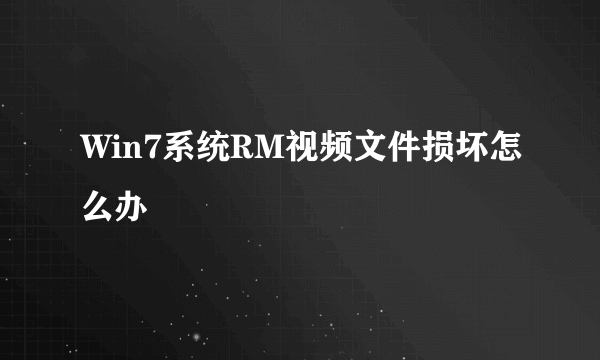 Win7系统RM视频文件损坏怎么办